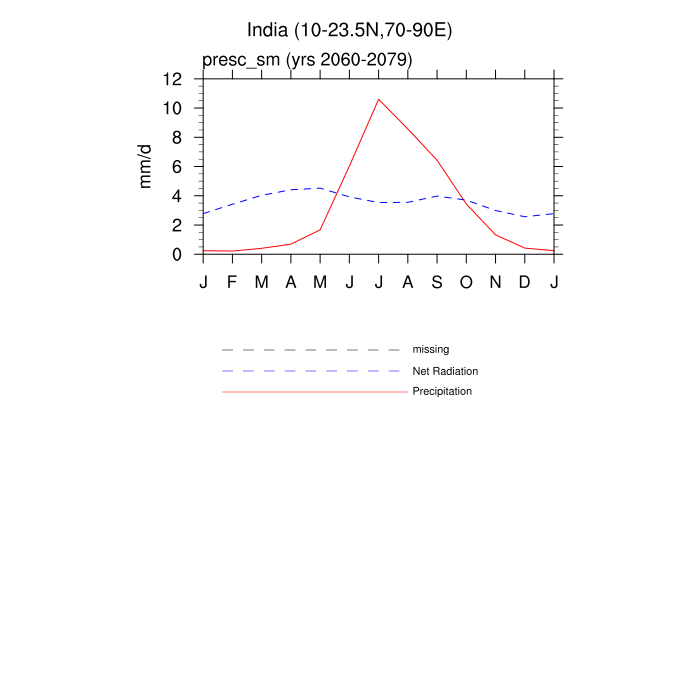 India (10-23.5N,70-90E)

presc_sm (yrs 2060-2079)

mm/d

12
10
8
6
4
2
0

J F M A M J J A S O N D J

missing
Net Radiation
Precipitation